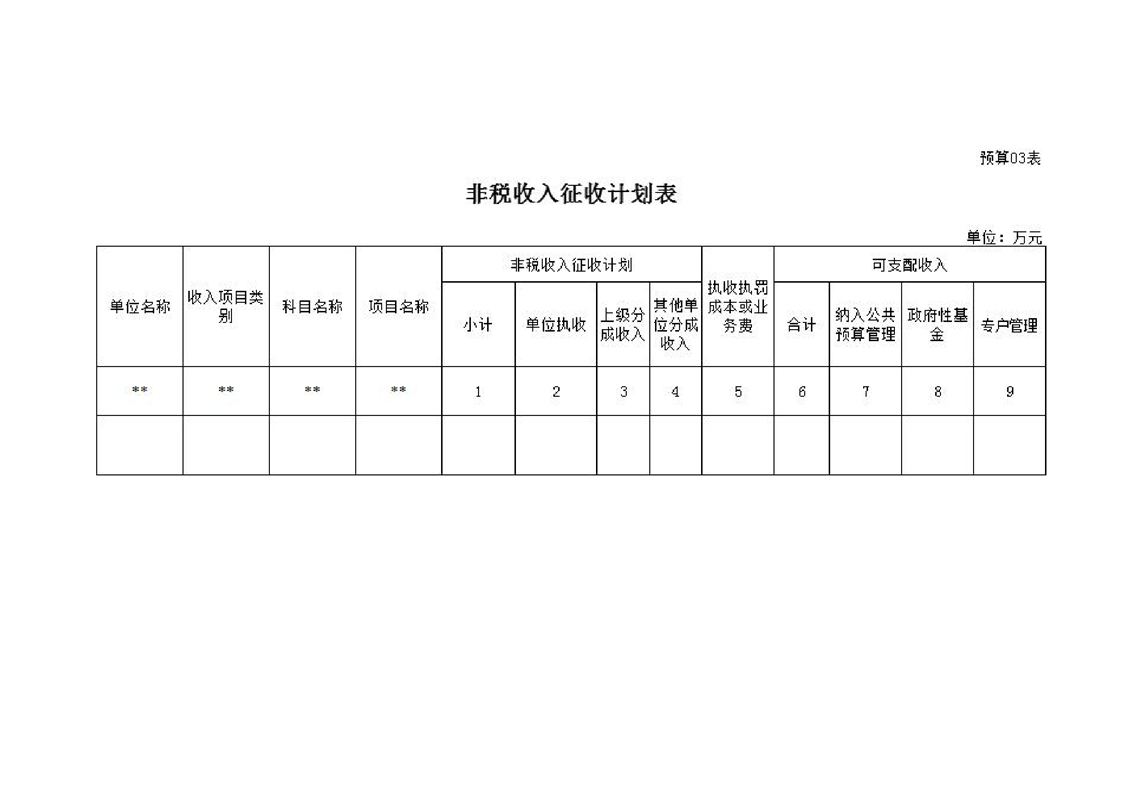 预算03表

非税收入征收计划表

单位：万元

| 单位名称 | 收入项目类别 | 科目名称 | 项目名称 | 非税收入征收计划 | | | | 执收执罚成本或业务费 | 可支配收入 | | | |
|---|---|---|---|---|---|---|---|---|---|---|---|---|
| | | | | 小计 | 单位执收 | 上级分成收入 | 其他单位分成收入 | | 合计 | 纳入公共预算管理 | 政府性基金 | 专户管理 |
| ** | ** | ** | ** | 1 | 2 | 3 | 4 | 5 | 6 | 7 | 8 | 9 |
| | | | | | | | | | | | | |